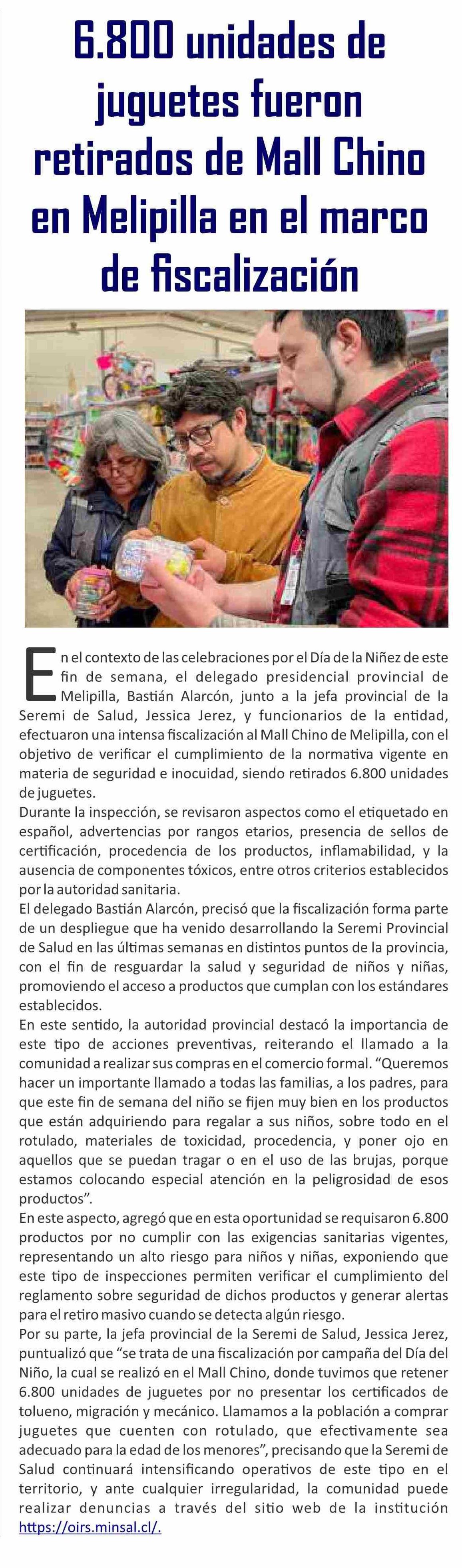 6.800 unidades de juguetes fueron retirados de Mall Chino en Melipilla en el marco de fiscalización

En el contexto de las celebraciones por el Día de la Niñez de este fin de semana, el delegado presidencial provincial de Melipilla, Bastián Alarcón, junto a la jefa provincial de la Seremi de Salud, Jessica Jerez, y funcionarios de la entidad, efectuaron una intensa fiscalización al Mall Chino de Melipilla, con el objetivo de verificar el cumplimiento de la normativa vigente en materia de seguridad e inocuidad, siendo retirados 6.800 unidades de juguetes.
Durante la inspección, se revisaron aspectos como el etiquetado en español, advertencias por rangos etarios, presencia de sellos de certificación, procedencia de los productos, inflamabilidad, y la ausencia de componentes tóxicos, entre otros criterios establecidos por la autoridad sanitaria.
El delegado Bastián Alarcón, precisó que la fiscalización forma parte de un despliegue que ha venido desarrollando la Seremi Provincial de Salud en las últimas semanas en distintos puntos de la provincia, con el fin de resguardar la salud y seguridad de niños y niñas, promoviendo el acceso a productos que cumplan con los estándares establecidos.
En este sentido, la autoridad provincial destacó la importancia de este tipo de acciones preventivas, reiterando el llamado a la comunidad a realizar sus compras en el comercio formal. “Queremos hacer un importante llamado a todas las familias, a los padres, para que este fin de semana del niño se fijen muy bien en los productos que están adquiriendo para regalar a sus niños, sobre todo en el rotulado, materiales de toxicidad, procedencia, y poner ojo en aquellos que se puedan tragar o en el uso de las brujas, porque estamos colocando especial atención en la peligrosidad de esos productos”.
En este aspecto, agregó que en esta oportunidad se requisaron 6.800 productos por no cumplir con las exigencias sanitarias vigentes, representando un alto riesgo para niños y niñas, exponiendo que este tipo de inspecciones permiten verificar el cumplimiento del reglamento sobre seguridad de dichos productos y generar alertas para el retiro masivo cuando se detecta algún riesgo.
Por su parte, la jefa provincial de la Seremi de Salud, Jessica Jerez, puntualizó que “se trata de una fiscalización por campaña del Día del Niño, la cual se realizó en el Mall Chino, donde tuvimos que retener 6.800 unidades de juguetes por no presentar los certificados de tolueno, migración y mecánico. Llamamos a la población a comprar juguetes que cuenten con rotulado, que efectivamente sea adecuado para la edad de los menores”, precisando que la Seremi de Salud continuará intensificando operativos de este tipo en el territorio, y ante cualquier irregularidad, la comunidad puede realizar denuncias a través del sitio web de la institución https://oirs.minsal.cl/.